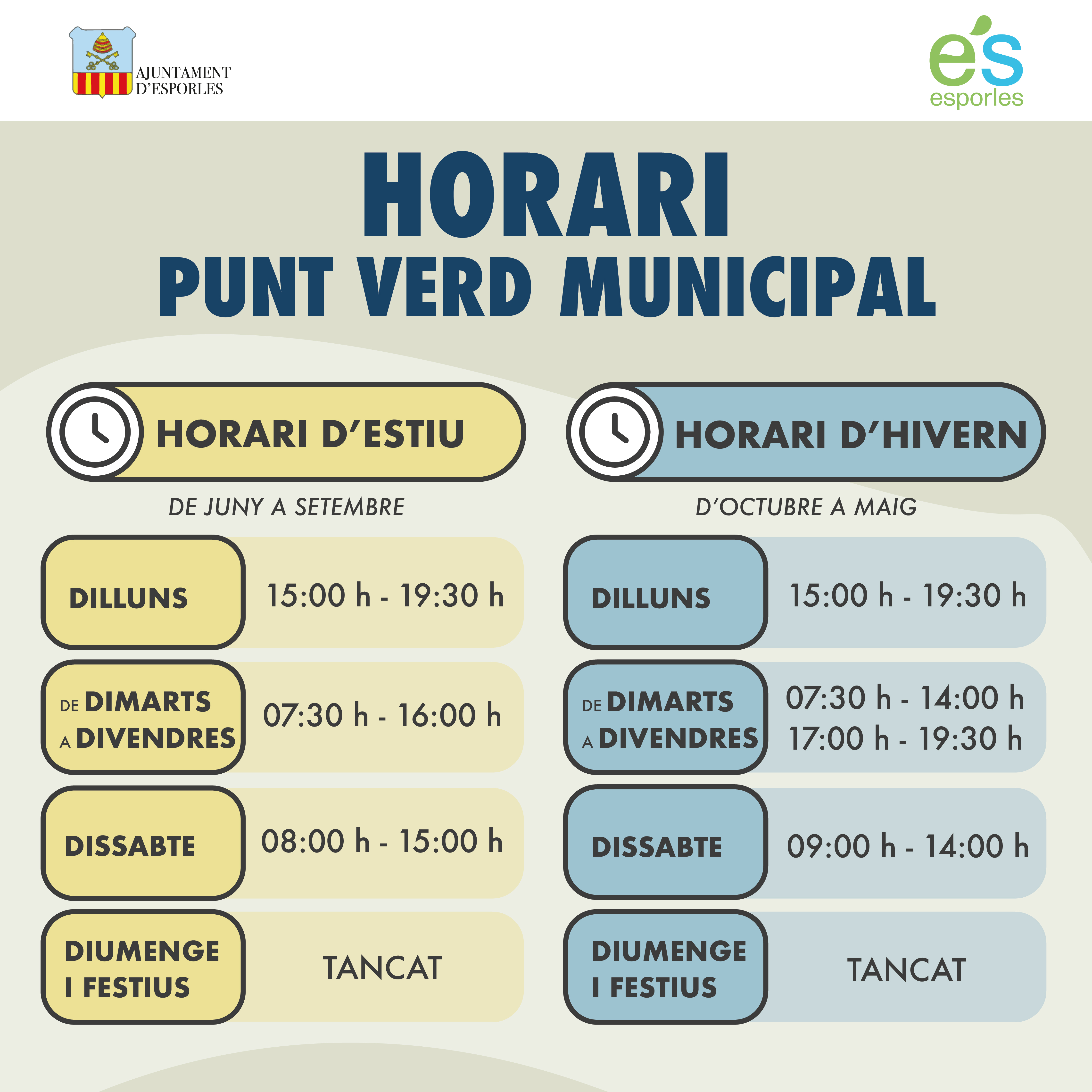 AJUNTAMENT D'ESPORLES

e's esporles

HORARI
PUNT VERD MUNICIPAL

HORARI D'ESTIU

DE JUNY A SETEMBRE

| | |
|---|---|
| DILLUNS | 15:00 h - 19:30 h |
| DE DIMARTS A DIVENDRES | 07:30 h - 16:00 h |
| DISSABTE | 08:00 h - 15:00 h |
| DIUMENGE I FESTIUS | TANCAT |

HORARI D'HIVERN

D'OCTUBRE A MAIG

| | |
|---|---|
| DILLUNS | 15:00 h - 19:30 h |
| DE DIMARTS A DIVENDRES | 07:30 h - 14:00 h 17:00 h - 19:30 h |
| DISSABTE | 09:00 h - 14:00 h |
| DIUMENGE I FESTIUS | TANCAT |